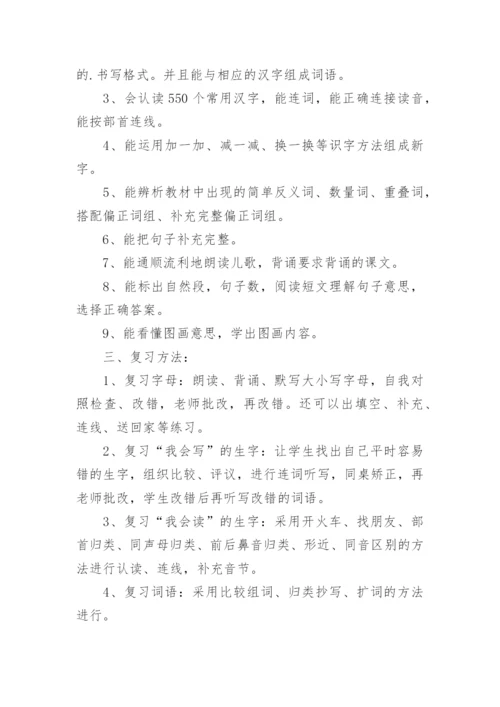 的.书写格式。并且能与相应的汉字组成词语。

3、会认读550个常用汉字，能连词，能正确连接读音，能按部首连线。

4、能运用加一加、减一减、换一换等识字方法组成新字。

5、能辨析教材中出现的简单反义词、数量词、重叠词，搭配偏正词组、补充完整偏正词组。

6、能把句子补充完整。

7、能通顺流利地朗读儿歌，背诵要求背诵的课文。

8、能标出自然段，句子数，阅读短文理解句子意思，选择正确答案。

9、能看懂图画意思，学出图画内容。

三、复习方法：

1、复习字母：朗读、背诵、默写大小写字母，自我对照检查、改错，老师批改，再改错。还可以出填空、补充、连线、送回家等练习。

2、复习“我会写”的生字：让学生找出自己平时容易错的生字，组织比较、评议，进行连词听写，同桌矫正，再老师批改，学生改错后再听写改错的词语。

3、复习“我会读”的生字：采用开火车、找朋友、部首归类、同声母归类、前后鼻音归类、形近、同音区别的方法进行认读、连线，补充音节。

4、复习词语：采用比较组词、归类抄写、扩词的方法进行。